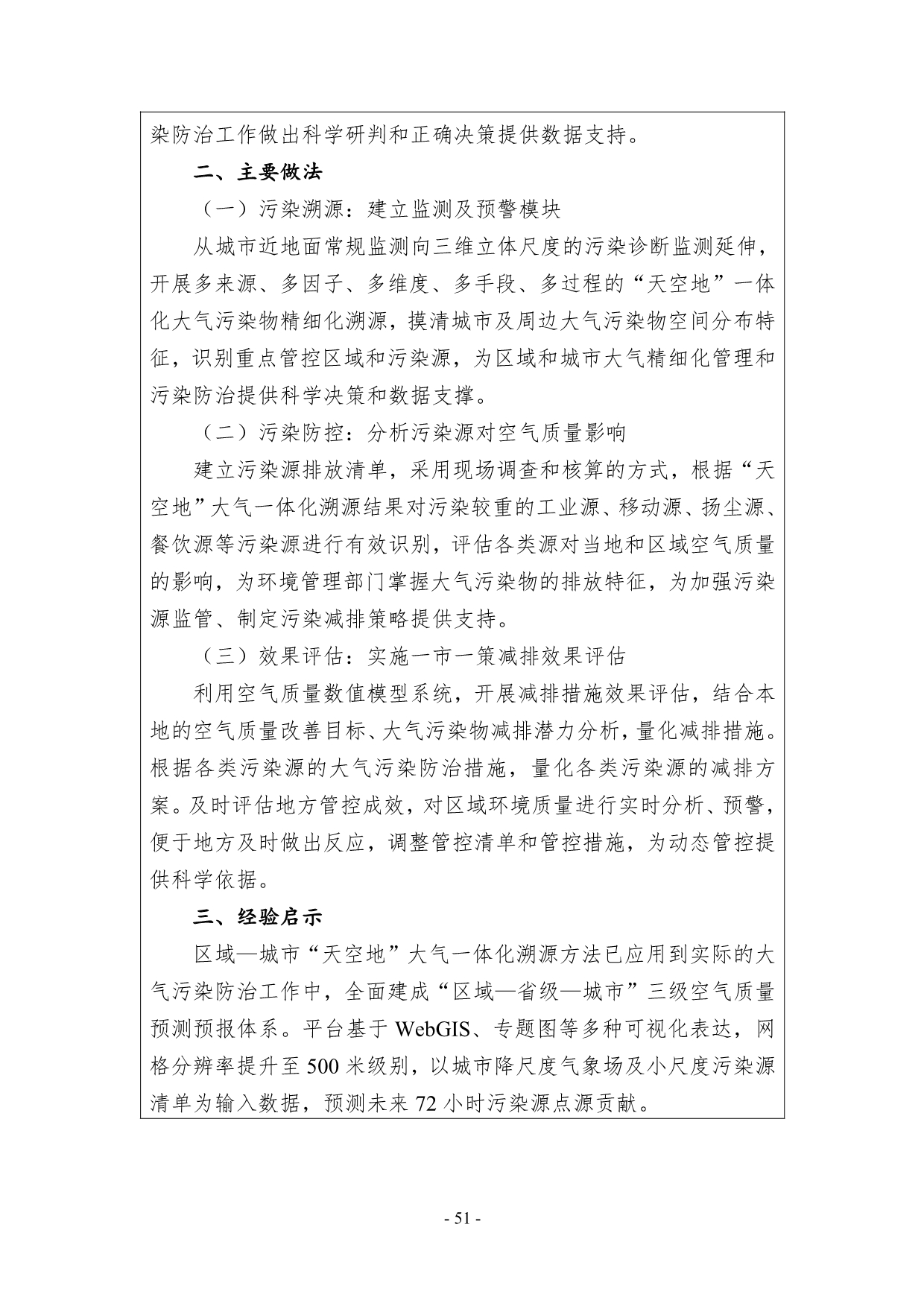 染防治工作做出科学研判和正确决策提供数据支持。

二、主要做法

（一）污染溯源：建立监测及预警模块

从城市近地面常规监测向三维立体尺度的污染诊断监测延伸，开展多来源、多因子、多维度、多手段、多过程的“天空地”一体化大气污染物精细化溯源，摸清城市及周边大气污染物空间分布特征，识别重点管控区域和污染源，为区域和城市大气精细化管理和污染防治提供科学决策和数据支撑。

（二）污染防控：分析污染源对空气质量影响

建立污染源排放清单，采用现场调查和核算的方式，根据“天空地”大气一体化溯源结果对污染较重的工业源、移动源、扬尘源、餐饮源等污染源进行有效识别，评估各类源对当地和区域空气质量的影响，为环境管理部门掌握大气污染物的排放特征，为加强污染源监管、制定污染减排策略提供支持。

（三）效果评估：实施一市一策减排效果评估

利用空气质量数值模型系统，开展减排措施效果评估，结合本地的空气质量改善目标、大气污染物减排潜力分析，量化减排措施。根据各类污染源的大气污染防治措施，量化各类污染源的减排方案。及时评估地方管控成效，对区域环境质量进行实时分析、预警，便于地方及时做出反应，调整管控清单和管控措施，为动态管控提供科学依据。

三、经验启示

区域—城市“天空地”大气一体化溯源方法已应用到实际的大气污染防治工作中，全面建成“区域—省级—城市”三级空气质量预测预报体系。平台基于WebGIS、专题图等多种可视化表达，网格分辨率提升至500米级别，以城市降尺度气象场及小尺度污染源清单为输入数据，预测未来72小时污染源点源贡献。

- 51 -